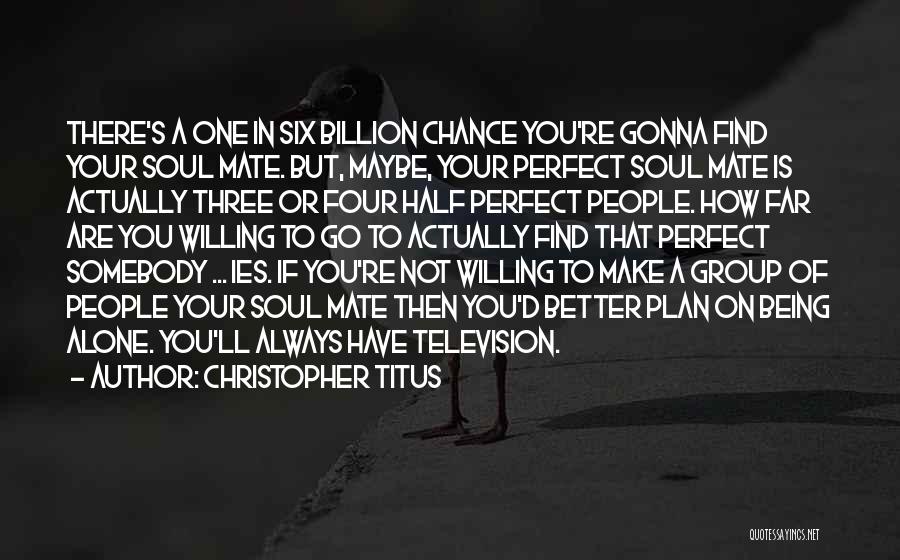 THERE'S A ONE IN SIX BILLION CHANCE YOU'RE GONNA FIND YOUR SOUL MATE. BUT, MAYBE, YOUR PERFECT SOUL MATE IS ACTUALLY THREE OR FOUR HALF PERFECT PEOPLE. HOW FAR ARE YOU WILLING TO GO TO ACTUALLY FIND THAT PERFECT SOMEBODY ... IES. IF YOU'RE NOT WILLING TO MAKE A GROUP OF PEOPLE YOUR SOUL MATE THEN YOU'D BETTER PLAN ON BEING ALONE. YOU'LL ALWAYS HAVE TELEVISION.

– AUTHOR: CHRISTOPHER TITUS

QUOTESSAYINGS.NET